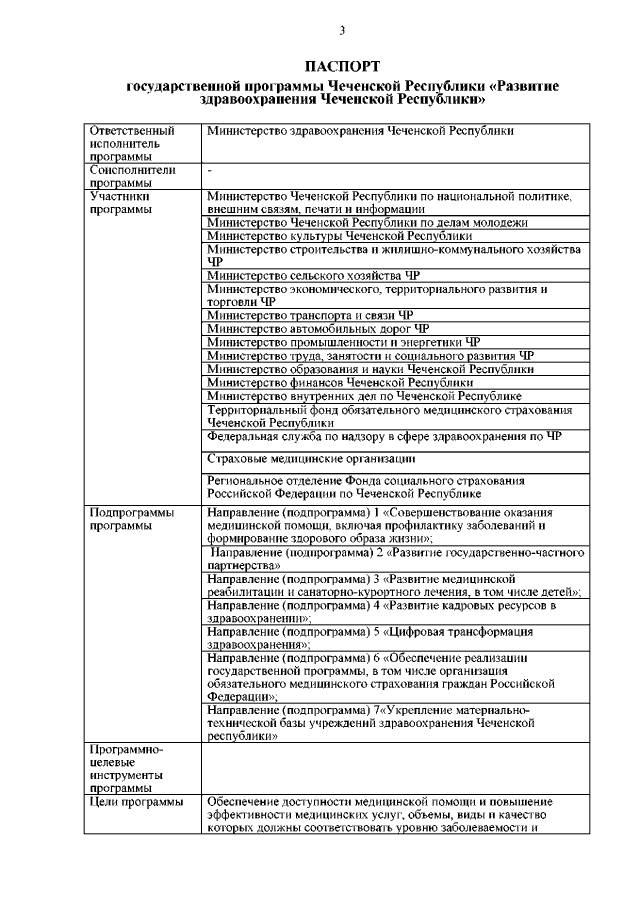 3

ПАСПОРТ
государственной программы Чеченской Республики «Развитие здравоохранения Чеченской Республики»

| | |
|---|---|
| Ответственный исполнитель программы | Министерство здравоохранения Чеченской Республики |
| Соисполнители программы | - |
| Участники программы | Министерство Чеченской Республики по национальной политике, внешним связям, печати и информации |
| | Министерство Чеченской Республики по делам молодежи |
| | Министерство культуры Чеченской Республики |
| | Министерство строительства и жилищно-коммунального хозяйства ЧР |
| | Министерство сельского хозяйства ЧР |
| | Министерство экономического, территориального развития и торговли ЧР |
| | Министерство транспорта и связи ЧР |
| | Министерство автомобильных дорог ЧР |
| | Министерство промышленности и энергетики ЧР |
| | Министерство труда, занятости и социального развития ЧР |
| | Министерство образования и науки Чеченской Республики |
| | Министерство финансов Чеченской Республики |
| | Министерство внутренних дел по Чеченской Республике |
| | Территориальный фонд обязательного медицинского страхования Чеченской Республики |
| | Федеральная служба по надзору в сфере здравоохранения по ЧР |
| | Страховые медицинские организации |
| | Региональное отделение Фонда социального страхования Российской Федерации по Чеченской Республике |
| Подпрограммы программы | Направление (подпрограмма) 1 «Совершенствование оказания медицинской помощи, включая профилактику заболеваний и формирование здорового образа жизни»; |
| | Направление (подпрограмма) 2 «Развитие государственно-частного партнерства» |
| | Направление (подпрограмма) 3 «Развитие медицинской реабилитации и санаторно-курортного лечения, в том числе детей»; |
| | Направление (подпрограмма) 4 «Развитие кадровых ресурсов в здравоохранении»; |
| | Направление (подпрограмма) 5 «Цифровая трансформация здравоохранения»; |
| | Направление (подпрограмма) 6 «Обеспечение реализации государственной программы, в том числе организация обязательного медицинского страхования граждан Российской Федерации»; |
| | Направление (подпрограмма) 7«Укрепление материально-технической базы учреждений здравоохранения Чеченской республики» |
| Программно-целевые инструменты программы | |
| Цели программы | Обеспечение доступности медицинской помощи и повышение эффективности медицинских услуг, объемы, виды и качество которых должны соответствовать уровню заболеваемости и |